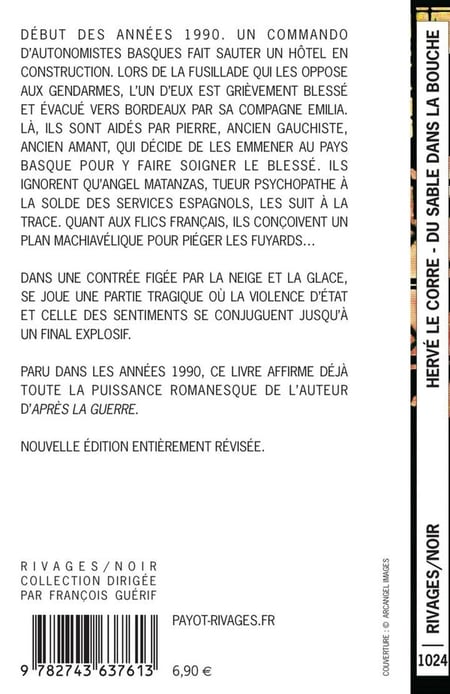 DÉBUT DES ANNÉES 1990. UN COMMANDO D'AUTONOMISTES BASQUES FAIT SAUTER UN HÔTEL EN CONSTRUCTION. LORS DE LA FUSILLADE QUI LES OPPOSE AUX GENDARMES, L'UN D'EUX EST GRIÈVEMENT BLESSÉ ET ÉVACUÉ VERS BORDEAUX PAR SA COMPAGNE EMILIA. LÀ, ILS SONT AIDÉS PAR PIERRE, ANCIEN GAUCHISTE, ANCIEN AMANT, QUI DÉCIDE DE LES EMMENER AU PAYS BASQUE POUR Y FAIRE SOIGNER LE BLESSÉ. ILS IGNORENT QU'ANGEL MATANZAS, TUEUR PSYCHOPATHE À LA SOLDE DES SERVICES ESPAGNOLS, LES SUIT À LA TRACE. QUANT AUX FLICS FRANÇAIS, ILS CONÇOIVENT UN PLAN MACHIAVÉLIQUE POUR PIÉGER LES FUYARDS...

DANS UNE CONTRÉE FIGÉE PAR LA NEIGE ET LA GLACE, SE JOUE UNE PARTIE TRAGIQUE OÙ LA VIOLENCE D'ÉTAT ET CELLE DES SENTIMENTS SE CONJUGUENT JUSQU'À UN FINAL EXPLOSIF.

PARU DANS LES ANNÉES 1990, CE LIVRE AFFIRME DÉJÀ TOUTE LA PUISSANCE ROMANESQUE DE L'AUTEUR D'APRÈS LA GUERRE.

NOUVELLE ÉDITION ENTIÈREMENT RÉVISÉE.

RIVAGES/NOIR
COLLECTION DIRIGÉE PAR FRANÇOIS GUÉRIF

PAYOT-RIVAGES.FR

9 782743 637613

6,90 €

COUVERTURE : © ARCANGEL IMAGES

HERVÉ LE CORRE - DU SABLE DANS LA BOUCHE

RIVAGES/NOIR

1024